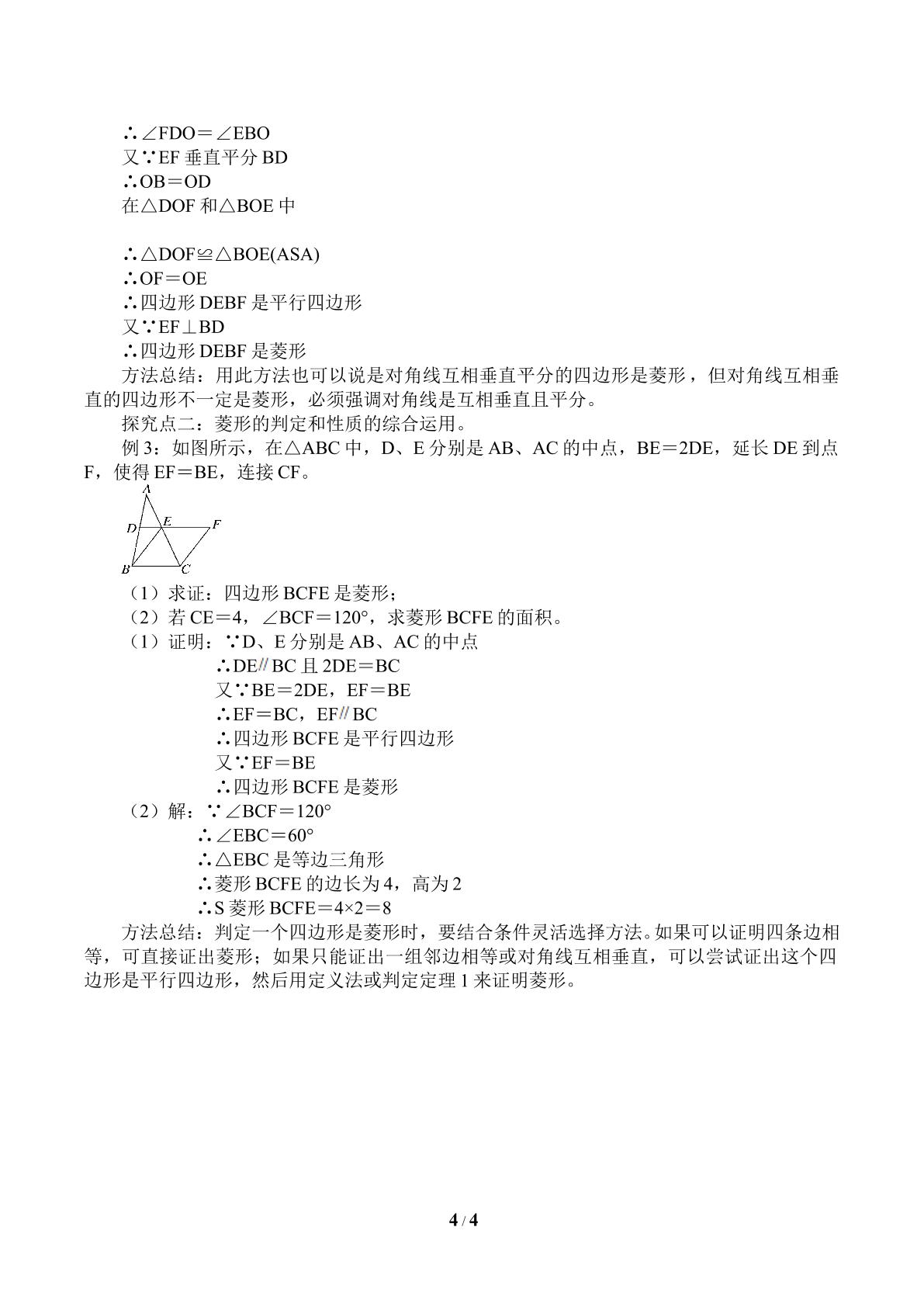 ∴∠FDO＝∠EBO

又∵EF垂直平分BD

∴OB＝OD

在△DOF和△BOE中

∴△DOF≌△BOE(ASA)

∴OF＝OE

∴四边形DEBF是平行四边形

又∵EF⊥BD

∴四边形DEBF是菱形

方法总结：用此方法也可以说是对角线互相垂直平分的四边形是菱形，但对角线互相垂直的四边形不一定是菱形，必须强调对角线是互相垂直且平分。

探究点二：菱形的判定和性质的综合运用。

例3：如图所示，在△ABC中，D、E分别是AB、AC的中点，BE＝2DE，延长DE到点F，使得EF＝BE，连接CF。

A
D
E
F
B
C

（1）求证：四边形BCFE是菱形；

（2）若CE＝4，∠BCF＝120°，求菱形BCFE的面积。

（1）证明：∵D、E分别是AB、AC的中点

∴DE∥BC且2DE＝BC

又∵BE＝2DE，EF＝BE

∴EF＝BC，EF∥BC

∴四边形BCFE是平行四边形

又∵EF＝BE

∴四边形BCFE是菱形

（2）解：∵∠BCF＝120°

∴∠EBC＝60°

∴△EBC是等边三角形

∴菱形BCFE的边长为4，高为2

∴S菱形BCFE＝4×2＝8

方法总结：判定一个四边形是菱形时，要结合条件灵活选择方法。如果可以证明四条边相等，可直接证出菱形；如果只能证出一组邻边相等或对角线互相垂直，可以尝试证出这个四边形是平行四边形，然后用定义法或判定定理1来证明菱形。

4 / 4